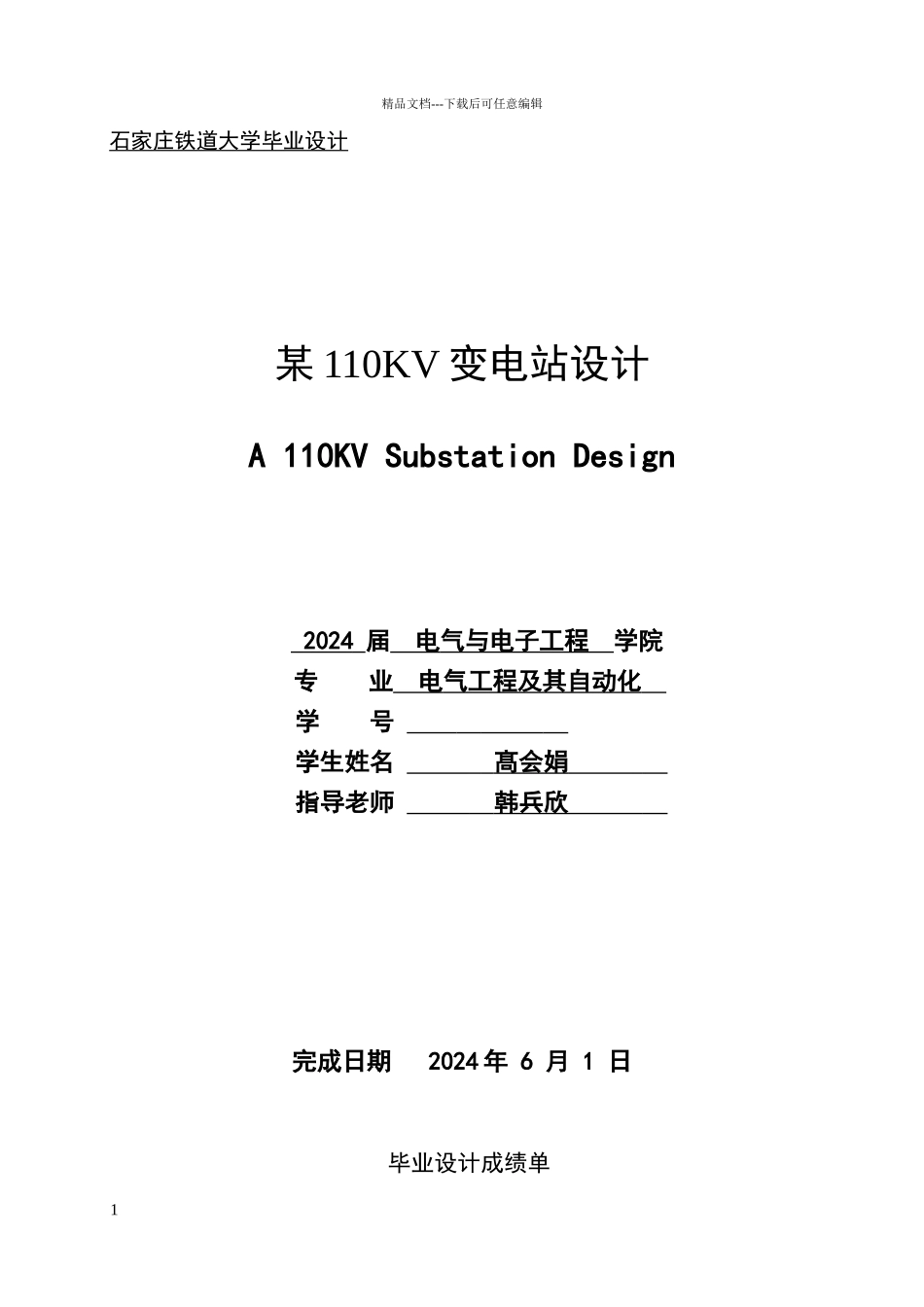 精品文档---下载后可任意编辑

石家庄铁道大学毕业设计

某 110KV 变电站设计

A 110KV Substation Design

2024 届 电气与电子工程 学院
专 业 电气工程及其自动化
学 号
学生姓名 高会娟
指导老师 韩兵欣

完成日期 2024 年 6 月 1 日

毕业设计成绩单

1